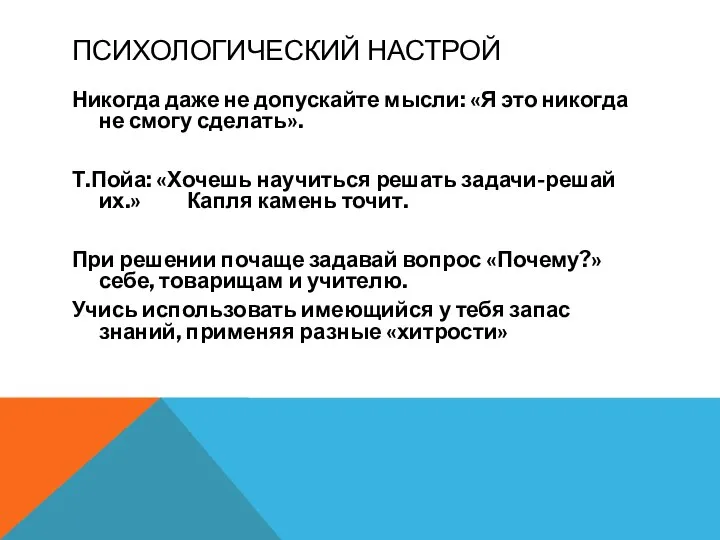 ПСИХОЛОГИЧЕСКИЙ НАСТРОЙ

Никогда даже не допускайте мысли: «Я это никогда не смогу сделать».

Т.Пойа: «Хочешь научиться решать задачи-решай их.»        Капля камень точит.

При решении почаще задавай вопрос «Почему?» себе, товарищам и учителю.

Учись использовать имеющийся у тебя запас знаний, применяя разные «хитрости»